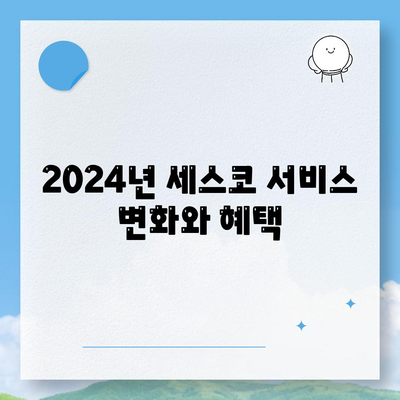 2024년 세스코 서비스 변화와 혜택